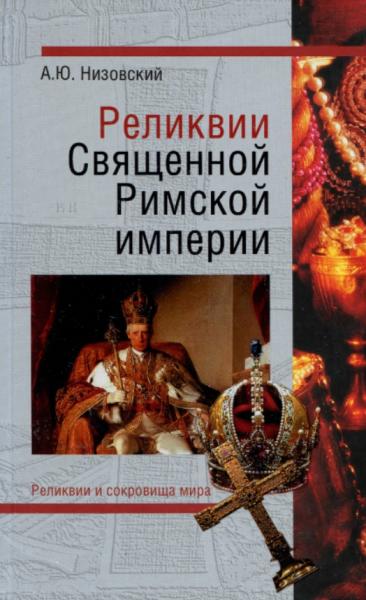 А.Ю. Низовский

Реликвии Священной Римской империи

Реликвии и сокровища мира